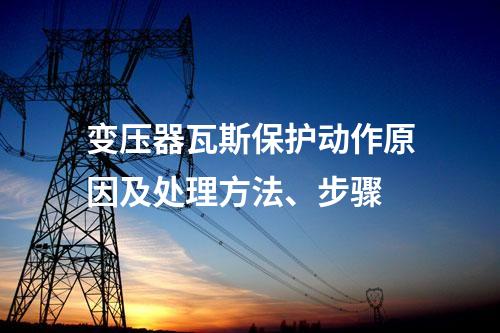 变压器瓦斯保护动作原因及处理方法、步骤